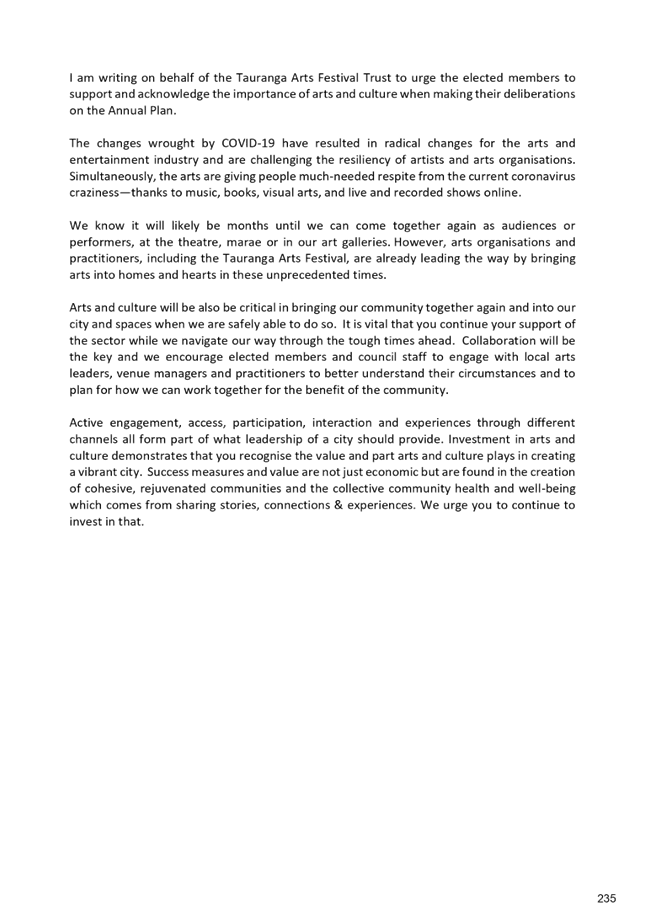 I am writing on behalf of the Tauranga Arts Festival Trust to urge the elected members to support and acknowledge the importance of arts and culture when making their deliberations on the Annual Plan.

The changes wrought by COVID-19 have resulted in radical changes for the arts and entertainment industry and are challenging the resiliency of artists and arts organisations. Simultaneously, the arts are giving people much-needed respite from the current coronavirus craziness—thanks to music, books, visual arts, and live and recorded shows online.

We know it will likely be months until we can come together again as audiences or performers, at the theatre, marae or in our art galleries. However, arts organisations and practitioners, including the Tauranga Arts Festival, are already leading the way by bringing arts into homes and hearts in these unprecedented times.

Arts and culture will be also be critical in bringing our community together again and into our city and spaces when we are safely able to do so. It is vital that you continue your support of the sector while we navigate our way through the tough times ahead. Collaboration will be the key and we encourage elected members and council staff to engage with local arts leaders, venue managers and practitioners to better understand their circumstances and to plan for how we can work together for the benefit of the community.

Active engagement, access, participation, interaction and experiences through different channels all form part of what leadership of a city should provide. Investment in arts and culture demonstrates that you recognise the value and part arts and culture plays in creating a vibrant city. Success measures and value are not just economic but are found in the creation of cohesive, rejuvenated communities and the collective community health and well-being which comes from sharing stories, connections & experiences. We urge you to continue to invest in that.

235